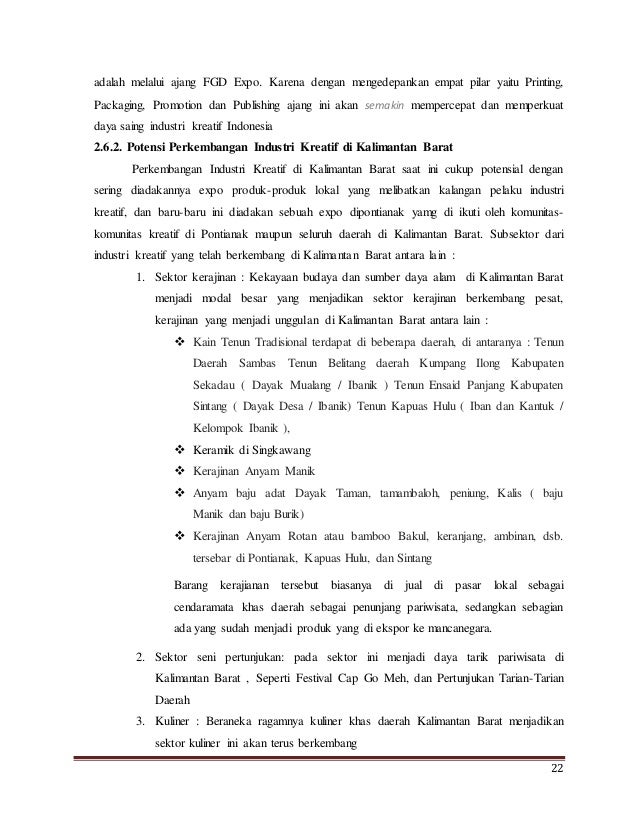 adalah melalui ajang FGD Expo. Karena dengan mengedepankan empat pilar yaitu Printing, Packaging, Promotion dan Publishing ajang ini akan semakin mempercepat dan memperkuat daya saing industri kreatif Indonesia

2.6.2. Potensi Perkembangan Industri Kreatif di Kalimantan Barat

Perkembangan Industri Kreatif di Kalimantan Barat saat ini cukup potensial dengan sering diadakannya expo produk-produk lokal yang melibatkan kalangan pelaku industri kreatif, dan baru-baru ini diadakan sebuah expo dipontianak yamg di ikuti oleh komunitas-komunitas kreatif di Pontianak maupun seluruh daerah di Kalimantan Barat. Subsektor dari industri kreatif yang telah berkembang di Kalimantan Barat antara lain :

1. Sektor kerajinan : Kekayaan budaya dan sumber daya alam di Kalimantan Barat menjadi modal besar yang menjadikan sektor kerajinan berkembang pesat, kerajinan yang menjadi unggulan di Kalimantan Barat antara lain :

❖ Kain Tenun Tradisional terdapat di beberapa daerah, di antaranya : Tenun Daerah Sambas Tenun Belitang daerah Kumpang Ilong Kabupaten Sekadau ( Dayak Mualang / Ibanik ) Tenun Ensaid Panjang Kabupaten Sintang ( Dayak Desa / Ibanik) Tenun Kapuas Hulu ( Iban dan Kantuk / Kelompok Ibanik ),

❖ Keramik di Singkawang

❖ Kerajinan Anyam Manik

❖ Anyam baju adat Dayak Taman, tamambaloh, peniung, Kalis ( baju Manik dan baju Burik)

❖ Kerajinan Anyam Rotan atau bamboo Bakul, keranjang, ambinan, dsb. tersebar di Pontianak, Kapuas Hulu, dan Sintang

Barang kerajianan tersebut biasanya di jual di pasar lokal sebagai cendaramata khas daerah sebagai penunjang pariwisata, sedangkan sebagian ada yang sudah menjadi produk yang di ekspor ke mancanegara.

2. Sektor seni pertunjukan: pada sektor ini menjadi daya tarik pariwisata di Kalimantan Barat , Seperti Festival Cap Go Meh, dan Pertunjukan Tarian-Tarian Daerah

3. Kuliner : Beraneka ragamnya kuliner khas daerah Kalimantan Barat menjadikan sektor kuliner ini akan terus berkembang

22